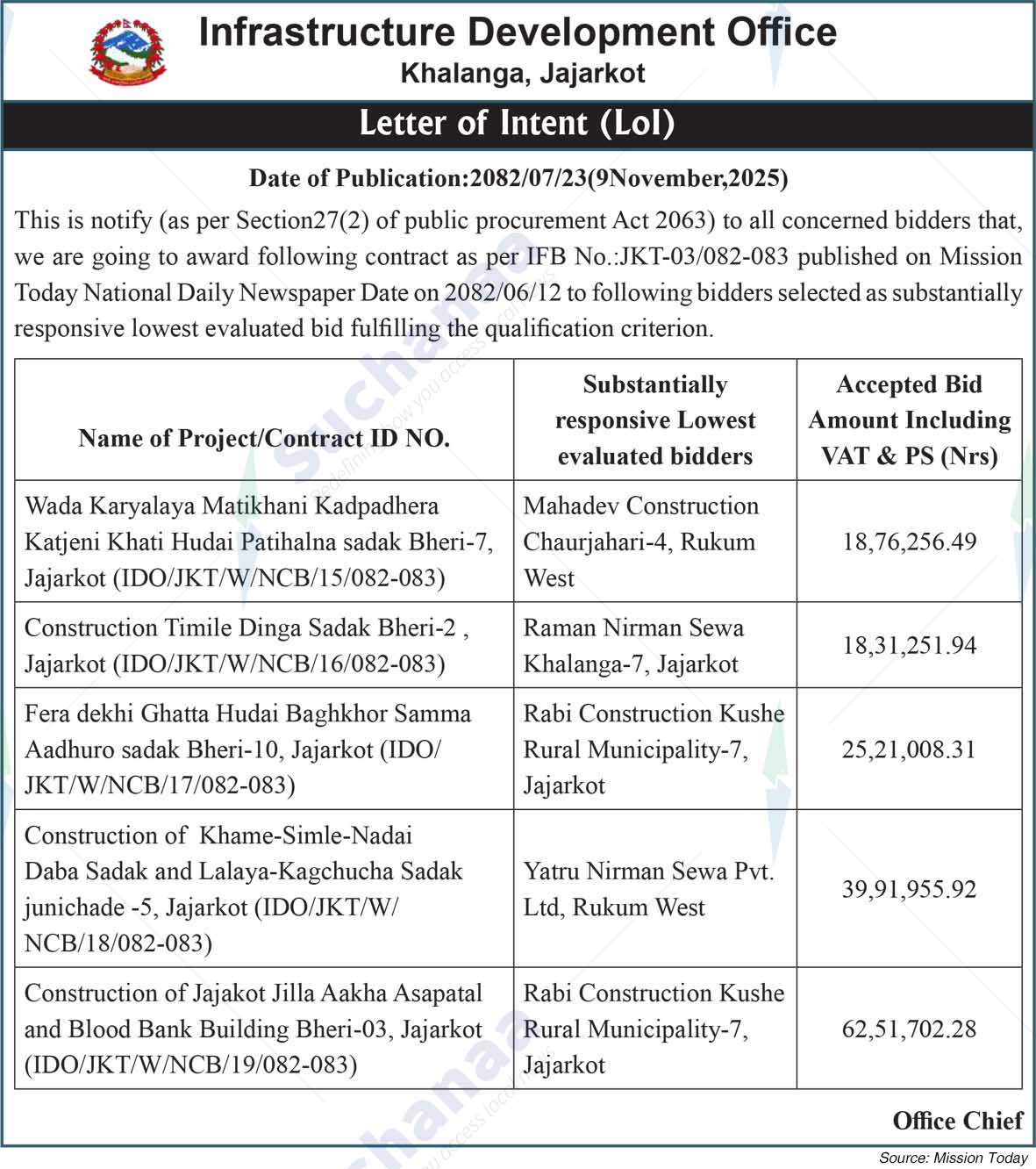 Infrastructure Development Office
Khalanga, Jajarkot

Letter of Intent (LoI)

Date of Publication:2082/07/23(9November,2025)

This is notify (as per Section27(2) of public procurement Act 2063) to all concerned bidders that, we are going to award following contract as per IFB No.:JKT-03/082-083 published on Mission Today National Daily Newspaper Date on 2082/06/12 to following bidders selected as substantially responsive lowest evaluated bid fulfilling the qualification criterion.

| Name of Project/Contract ID NO. | Substantially responsive Lowest evaluated bidders | Accepted Bid Amount Including VAT & PS (Nrs) |
|---|---|---|
| Wada Karyalaya Matikhani Kadpadhera Katjeni Khati Hudai Patihalna sadak Bheri-7, Jajarkot (IDO/JKT/W/NCB/15/082-083) | Mahadev Construction Chaurjahari-4, Rukum West | 18,76,256.49 |
| Construction Timile Dinga Sadak Bheri-2 , Jajarkot (IDO/JKT/W/NCB/16/082-083) | Raman Nirman Sewa Khalanga-7, Jajarkot | 18,31,251.94 |
| Fera dekhi Ghatta Hudai Baghkhor Samma Aadhuro sadak Bheri-10, Jajarkot (IDO/JKT/W/NCB/17/082-083) | Rabi Construction Kushe Rural Municipality-7, Jajarkot | 25,21,008.31 |
| Construction of Khame-Simle-Nadai Daba Sadak and Lalaya-Kagchucha Sadak junichade -5, Jajarkot (IDO/JKT/W/NCB/18/082-083) | Yatru Nirman Sewa Pvt. Ltd, Rukum West | 39,91,955.92 |
| Construction of Jajakot Jilla Aakha Asapatal and Blood Bank Building Bheri-03, Jajarkot (IDO/JKT/W/NCB/19/082-083) | Rabi Construction Kushe Rural Municipality-7, Jajarkot | 62,51,702.28 |

Office Chief

Source: Mission Today